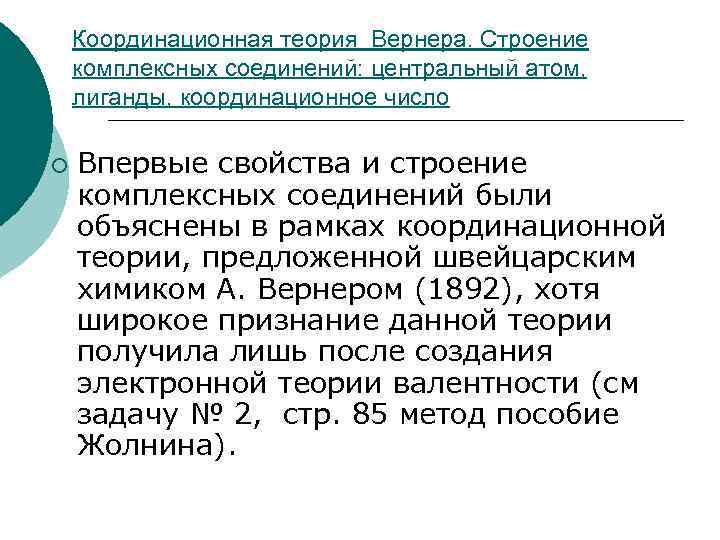 Координационная теория Вернера. Строение комплексных соединений: центральный атом, лиганды, координационное число

Впервые свойства и строение комплексных соединений были объяснены в рамках координационной теории, предложенной швейцарским химиком А. Вернером (1892), хотя широкое признание данной теории получила лишь после создания электронной теории валентности (см задачу № 2, стр. 85 метод пособие Жолнина).